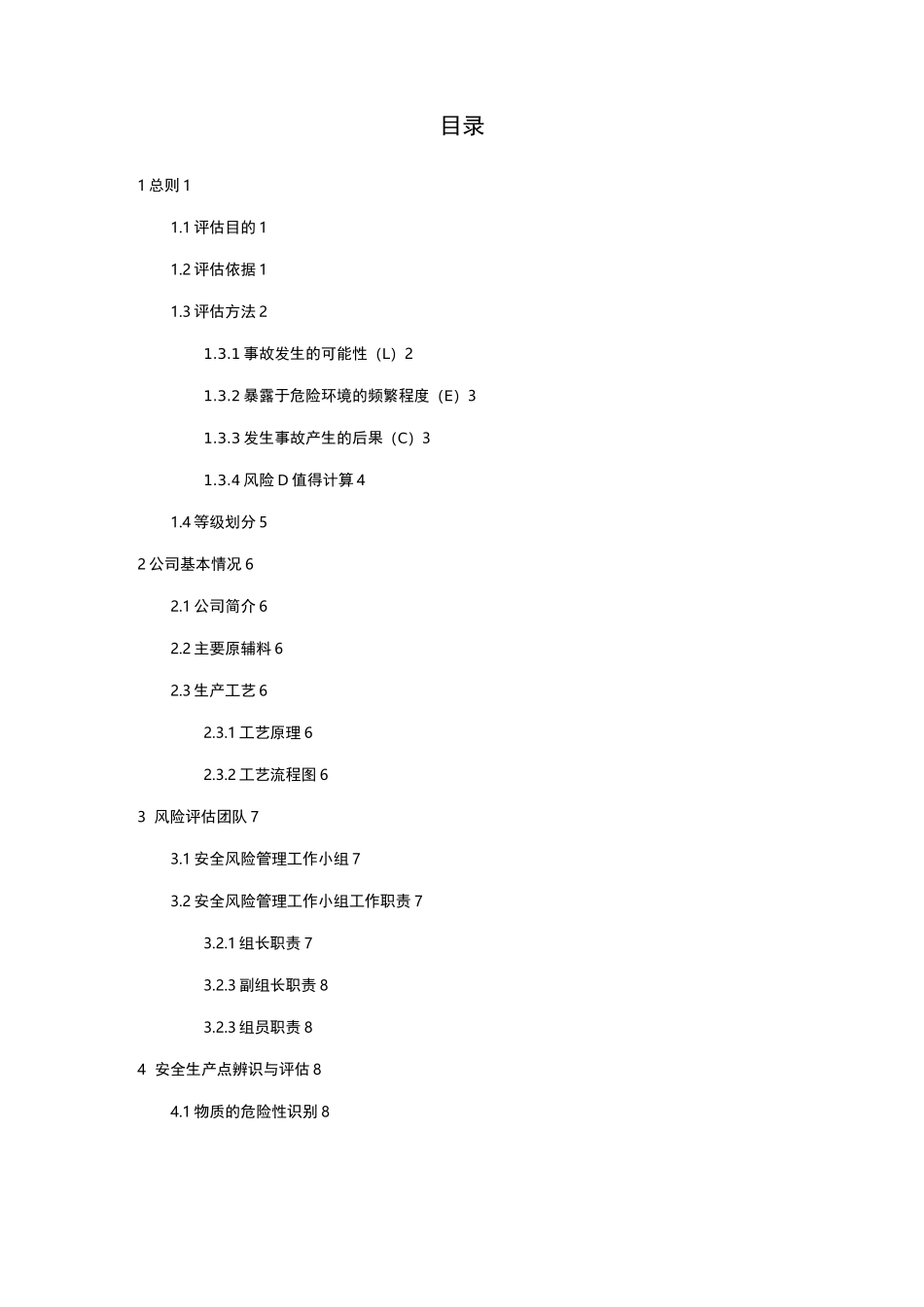 目录

1 总则 1

1.1 评估目的 1

1.2 评估依据 1

1.3 评估方法 2

1.3.1 事故发生的可能性（L）2

1.3.2 暴露于危险环境的频繁程度（E）3

1.3.3 发生事故产生的后果（C）3

1.3.4 风险 D 值得计算 4

1.4 等级划分 5

2 公司基本情况 6

2.1 公司简介 6

2.2 主要原辅料 6

2.3 生产工艺 6

2.3.1 工艺原理 6

2.3.2 工艺流程图 6

3 风险评估团队 7

3.1 安全风险管理工作小组 7

3.2 安全风险管理工作小组工作职责 7

3.2.1 组长职责 7

3.2.3 副组长职责 8

3.2.3 组员职责 8

4 安全生产点辨识与评估 8

4.1 物质的危险性识别 8